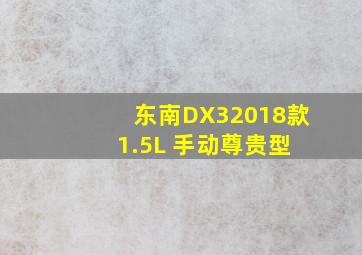 东南DX32018款
1.5L 手动尊贵型